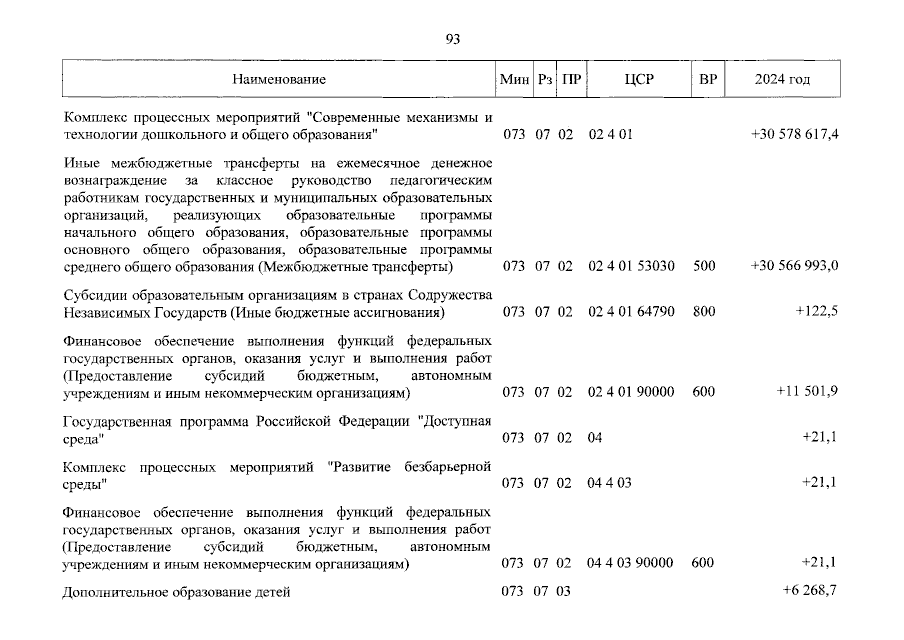 93

| Наименование | Мин | Рз | ПР | ЦСР | ВР | 2024 год |
|---|---|---|---|---|---|---|
| Комплекс процессных мероприятий "Современные механизмы и технологии дошкольного и общего образования" | 073 | 07 | 02 | 02 4 01 | | +30 578 617,4 |
| Иные межбюджетные трансферты на ежемесячное денежное вознаграждение за классное руководство педагогическим работникам государственных и муниципальных образовательных организаций, реализующих образовательные программы начального общего образования, образовательные программы основного общего образования, образовательные программы среднего общего образования (Межбюджетные трансферты) | 073 | 07 | 02 | 02 4 01 53030 | 500 | +30 566 993,0 |
| Субсидии образовательным организациям в странах Содружества Независимых Государств (Иные бюджетные ассигнования) | 073 | 07 | 02 | 02 4 01 64790 | 800 | +122,5 |
| Финансовое обеспечение выполнения функций федеральных государственных органов, оказания услуг и выполнения работ (Предоставление субсидий бюджетным, автономным учреждениям и иным некоммерческим организациям) | 073 | 07 | 02 | 02 4 01 90000 | 600 | +11 501,9 |
| Государственная программа Российской Федерации "Доступная среда" | 073 | 07 | 02 | 04 | | +21,1 |
| Комплекс процессных мероприятий "Развитие безбарьерной среды" | 073 | 07 | 02 | 04 4 03 | | +21,1 |
| Финансовое обеспечение выполнения функций федеральных государственных органов, оказания услуг и выполнения работ (Предоставление субсидий бюджетным, автономным учреждениям и иным некоммерческим организациям) | 073 | 07 | 02 | 04 4 03 90000 | 600 | +21,1 |
| Дополнительное образование детей | 073 | 07 | 03 | | | +6 268,7 |